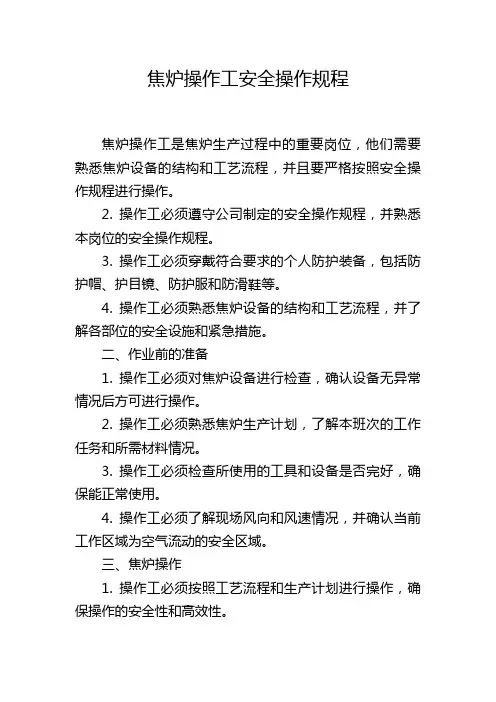 焦炉操作工安全操作规程

焦炉操作工是焦炉生产过程中的重要岗位，他们需要熟悉焦炉设备的结构和工艺流程，并且要严格按照安全操作规程进行操作。

2. 操作工必须遵守公司制定的安全操作规程，并熟悉本岗位的安全操作规程。

3. 操作工必须穿戴符合要求的个人防护装备，包括防护帽、护目镜、防护服和防滑鞋等。

4. 操作工必须熟悉焦炉设备的结构和工艺流程，并了解各部位的安全设施和紧急措施。

二、作业前的准备

1. 操作工必须对焦炉设备进行检查，确认设备无异常情况后方可进行操作。

2. 操作工必须熟悉焦炉生产计划，了解本班次的工作任务和所需材料情况。

3. 操作工必须检查所使用的工具和设备是否完好，确保能正常使用。

4. 操作工必须了解现场风向和风速情况，并确认当前工作区域为空气流动的安全区域。

三、焦炉操作

1. 操作工必须按照工艺流程和生产计划进行操作，确保操作的安全性和高效性。